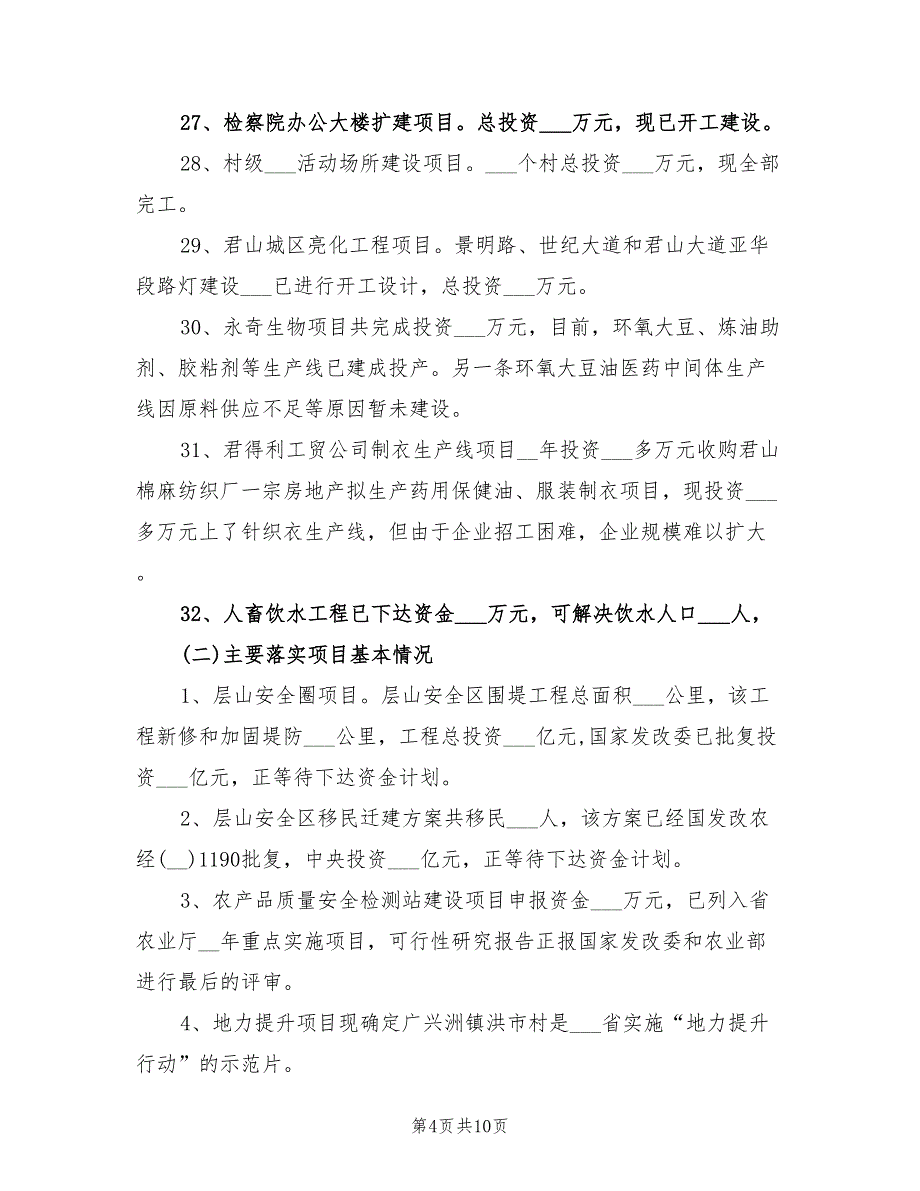 27、检察院办公大楼扩建项目。总投资___万元，现已开工建设。

28、村级___活动场所建设项目。___个村总投资___万元，现全部完工。

29、君山城区亮化工程项目。景明路、世纪大道和君山大道亚华段路灯建设___已进行开工设计，总投资___万元。

30、永奇生物项目共完成投资___万元，目前，环氧大豆、炼油助剂、胶粘剂等生产线已建成投产。另一条环氧大豆油医药中间体生产线因原料供应不足等原因暂未建设。

31、君得利工贸公司制衣生产线项目__年投资___多万元收购君山棉麻纺织厂一宗房地产拟生产药用保健油、服装制衣项目，现投资___多万元上了针织衣生产线，但由于企业招工困难，企业规模难以扩大。

32、人畜饮水工程已下达资金___万元，可解决饮水人口___人，

(二)主要落实项目基本情况

1、层山安全圈项目。层山安全区围堤工程总面积___公里，该工程新修和加固堤防___公里，工程总投资___亿元,国家发改委已批复投资___亿元，正等待下达资金计划。

2、层山安全区移民迁建方案共移民___人，该方案已经国发改农经(__)1190批复，中央投资___亿元，正等待下达资金计划。

3、农产品质量安全检测站建设项目申报资金___万元，已列入省农业厅__年重点实施项目，可行性研究报告正报国家发改委和农业部进行最后的评审。

4、地力提升项目现确定广兴洲镇洪市村是___省实施“地力提升行动”的示范片。

第4页共10页